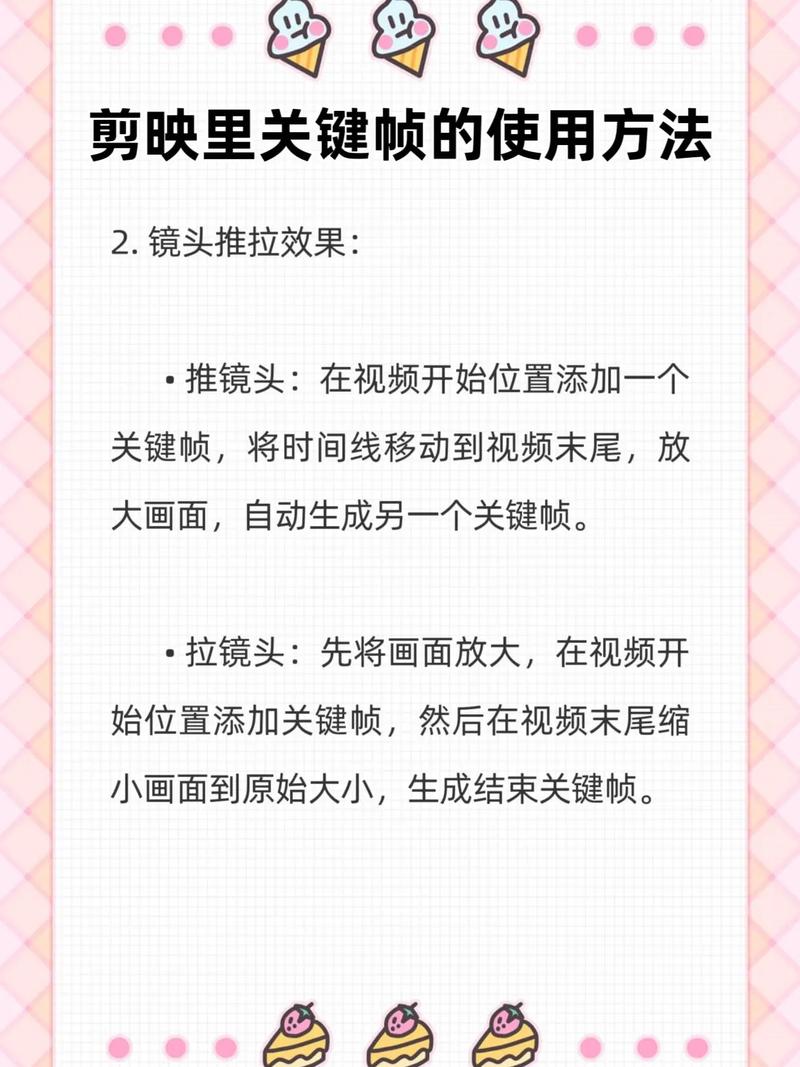 剪映里关键帧的使用方法

2. 镜头推拉效果：

• 推镜头：在视频开始位置添加一个关键帧，将时间线移动到视频末尾，放大画面，自动生成另一个关键帧。

• 拉镜头：先将画面放大，在视频开始位置添加关键帧，然后在视频末尾缩小画面到原始大小，生成结束关键帧。